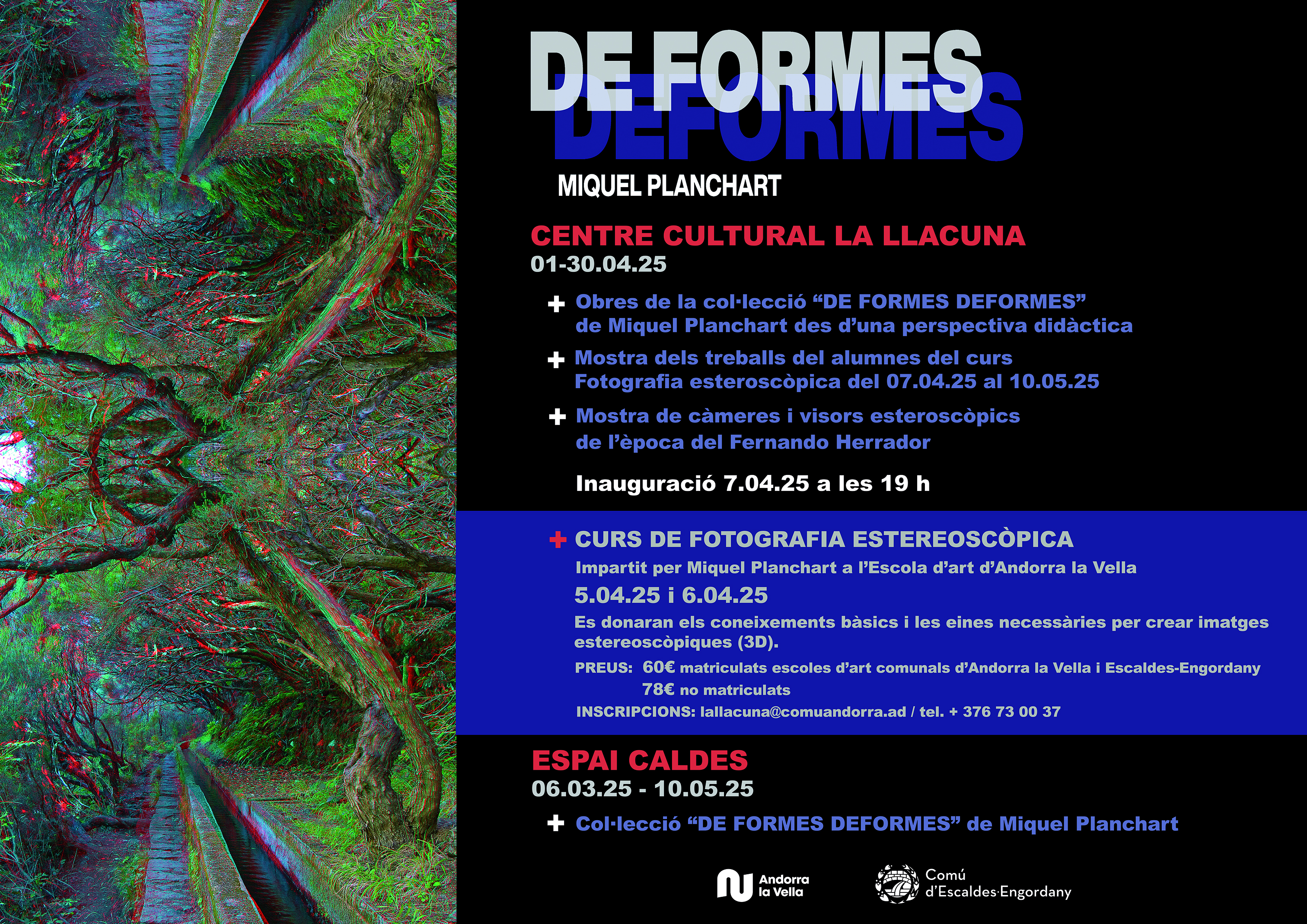 DE FORMES
DEFORMES
MIQUEL PLANCHART

CENTRE CULTURAL LA LLACUNA
01-30.04.25

+ Obres de la col·lecció “DE FORMES DEFORMES” de Miquel Planchart des d’una perspectiva didàctica

+ Mostra dels treballs del alumnes del curs Fotografia esteroscòpica del 07.04.25 al 10.05.25

+ Mostra de càmeres i visors esteroscòpics de l’època del Fernando Herrador

Inauguració 7.04.25 a les 19 h

+ CURS DE FOTOGRAFIA ESTEREOSCÒPICA
Impartit per Miquel Planchart a l’Escola d’art d’Andorra la Vella
5.04.25 i 6.04.25
Es donaran els coneixements bàsics i les eines necessàries per crear imatges estereoscòpiques (3D).
PREUS: 60€ matriculats escoles d’art comunals d’Andorra la Vella i Escaldes-Engordany
78€ no matriculats
INSCRIPCIONS: lallacuna@comuandorra.ad / tel. + 376 73 00 37

ESPAI CALDES
06.03.25 - 10.05.25

+ Col·lecció “DE FORMES DEFORMES” de Miquel Planchart

Andorra la Vella
Comú d’Escaldes·Engordany